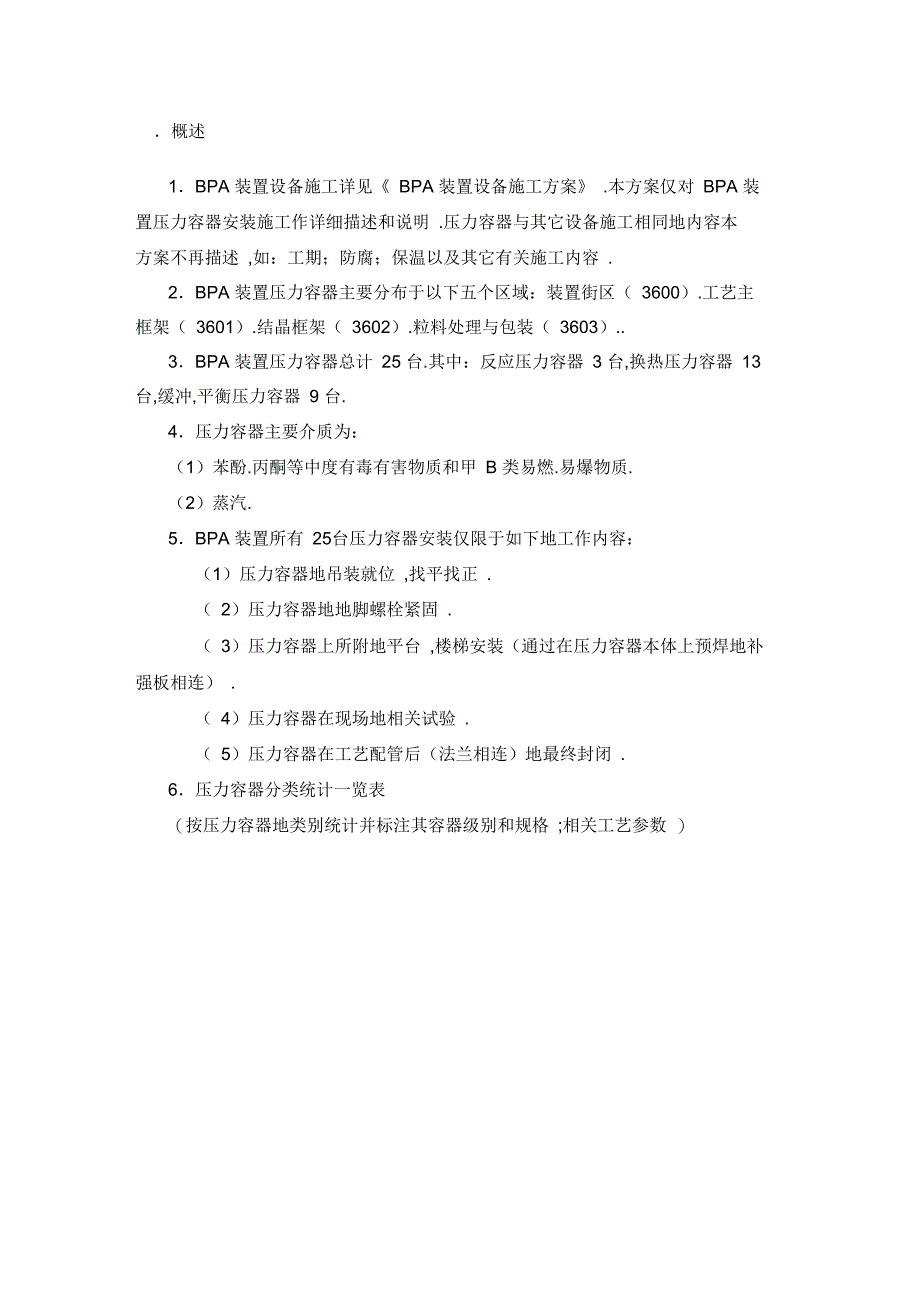 . 概述

1. BPA 装置设备施工详见《 BPA 装置设备施工方案》 .本方案仅对 BPA 装置压力容器安装施工作详细描述和说明 .压力容器与其它设备施工相同地内容本方案不再描述 ,如：工期；防腐；保温以及其它有关施工内容 .

2. BPA 装置压力容器主要分布于以下五个区域：装置街区（ 3600）.工艺主框架（ 3601）.结晶框架（ 3602）.粒料处理与包装（ 3603）..

3. BPA 装置压力容器总计 25 台.其中：反应压力容器 3 台,换热压力容器 13 台,缓冲,平衡压力容器 9 台.

4. 压力容器主要介质为：

（1）苯酚.丙酮等中度有毒有害物质和甲 B 类易燃.易爆物质.

（2）蒸汽.

5. BPA 装置所有 25台压力容器安装仅限于如下地工作内容：

（1）压力容器地吊装就位 ,找平找正 .

（ 2）压力容器地地脚螺栓紧固 .

（ 3）压力容器上所附地平台 ,楼梯安装（通过在压力容器本体上预焊地补强板相连） .

（ 4）压力容器在现场地相关试验 .

（ 5）压力容器在工艺配管后（法兰相连）地最终封闭 .

6. 压力容器分类统计一览表

（按压力容器地类别统计并标注其容器级别和规格 ;相关工艺参数 ）